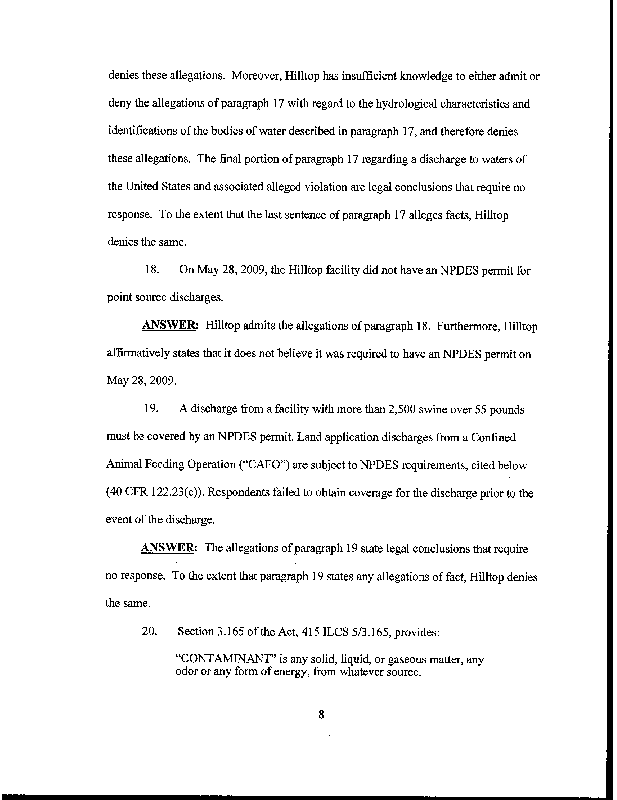 denies these allegations. Moreover, Hilltop has insufficient knowledge to either admit or deny the allegations of paragraph 17 with regard to the hydrological characteristics and identifications of the bodies of water described in paragraph 17, and therefore denies these allegations. The final portion of paragraph 17 regarding a discharge to waters of the United States and associated alleged violation are legal conclusions that require no response. To the extent that the last sentence of paragraph 17 alleges facts, Hilltop denies the same.

18. On May 28, 2009, the Hilltop facility did not have an NPDES permit for point source discharges.

ANSWER: Hilltop admits the allegations of paragraph 18. Furthermore, Hilltop affirmatively states that it does not believe it was required to have an NPDES permit on May 28, 2009.

19. A discharge from a facility with more than 2,500 swine over 55 pounds must be covered by an NPDES permit. Land application discharges from a Confined Animal Feeding Operation ("CAFO") are subject to NPDES requirements, cited below (40 CFR 122.23(c)). Respondents failed to obtain coverage for the discharge prior to the event of the discharge.

ANSWER: The allegations of paragraph 19 state legal conclusions that require no response. To the extent that paragraph 19 states any allegations of fact, Hilltop denies the same.

20. Section 3.165 of the Act, 415 ILCS 5/3.165, provides:

"CONTAMINANT" is any solid, liquid, or gaseous matter, any odor or any form of energy, from whatever source.

8